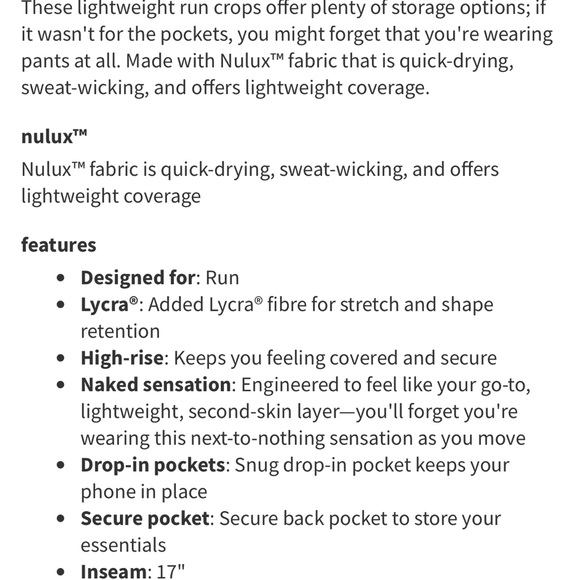 These lightweight run crops offer plenty of storage options; if it wasn't for the pockets, you might forget that you're wearing pants at all. Made with Nulux™ fabric that is quick-drying, sweat-wicking, and offers lightweight coverage.

nulux™

Nulux™ fabric is quick-drying, sweat-wicking, and offers lightweight coverage

features

- Designed for: Run
- Lycra®: Added Lycra® fibre for stretch and shape retention
- High-rise: Keeps you feeling covered and secure
- Naked sensation: Engineered to feel like your go-to, lightweight, second-skin layer—you'll forget you're wearing this next-to-nothing sensation as you move
- Drop-in pockets: Snug drop-in pocket keeps your phone in place
- Secure pocket: Secure back pocket to store your essentials
- Inseam: 17"